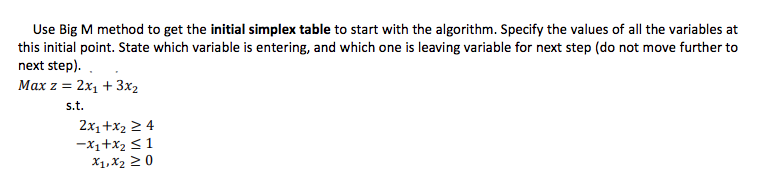 Use Big M method to get the initial simplex table to start with the algorithm. Specify the values of all the variables at this initial point. State which variable is entering, and which one is leaving variable for next step (do not move further to next step).

$Max\ z = 2x_1 + 3x_2$

s.t.

$2x_1 + x_2 \geq 4$
$-x_1 + x_2 \leq 1$
$x_1, x_2 \geq 0$